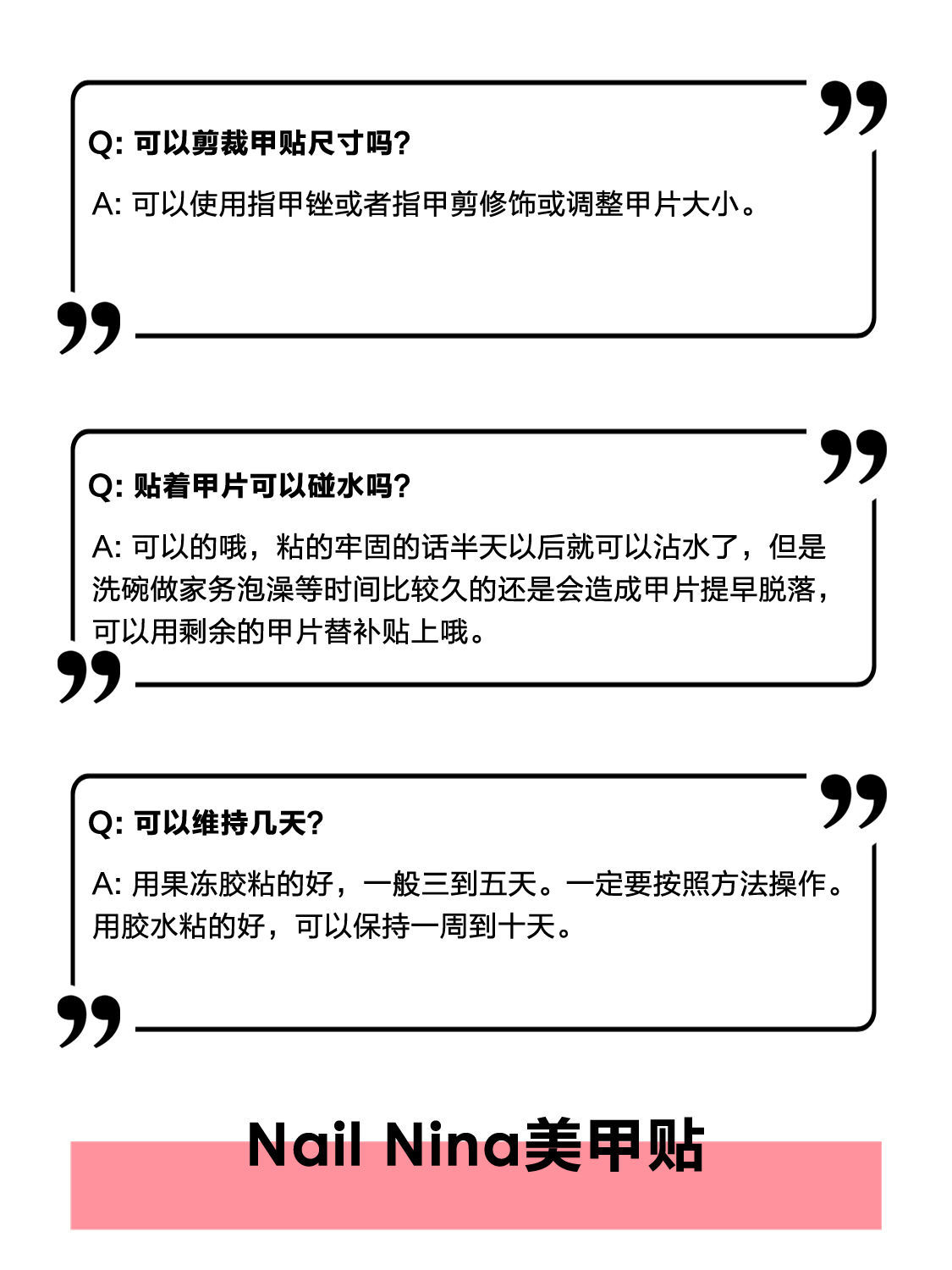 Q: 可以剪裁甲贴尺寸吗?

A: 可以使用指甲锉或者指甲剪修饰或调整甲片大小。

Q: 贴着甲片可以碰水吗?

A: 可以的哦，粘的牢固的话半天以后就可以沾水了，但是洗碗做家务泡澡等时间比较久的还是会造成甲片提早脱落，可以用剩余的甲片替补贴上哦。

Q: 可以维持几天?

A: 用果冻胶粘的好，一般三到五天。一定要按照方法操作。用胶水粘的好，可以保持一周到十天。

Nail Nina美甲贴